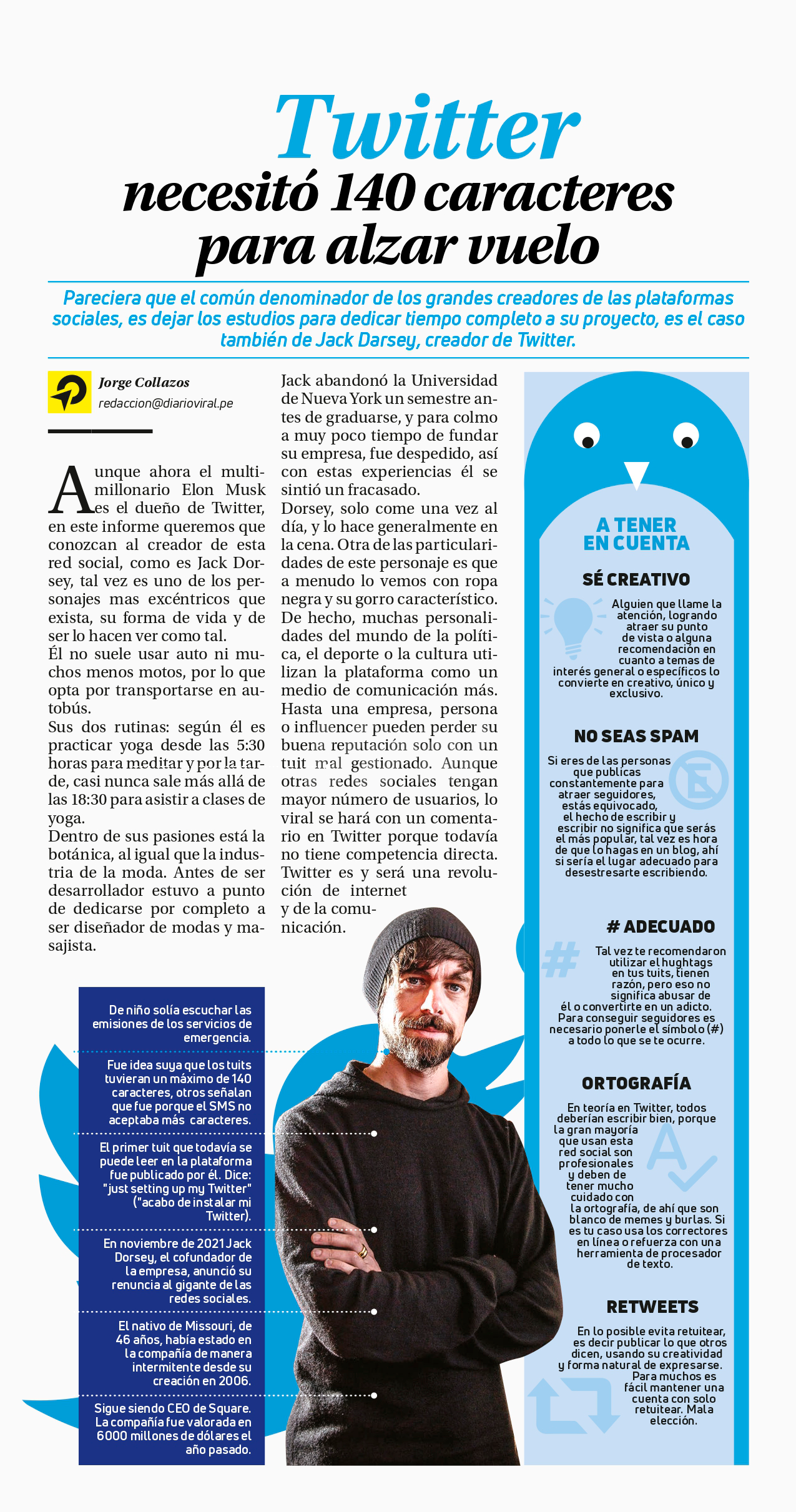 Twitter
necesitó 140 caracteres para alzar vuelo

Pareciera que el común denominador de los grandes creadores de las plataformas sociales, es dejar los estudios para dedicar tiempo completo a su proyecto, es el caso también de Jack Darsey, creador de Twitter.

Jorge Collazos
redaccion@diarioviral.pe

Aunque ahora el multimillonario Elon Musk es el dueño de Twitter, en este informe queremos que conozcan al creador de esta red social, como es Jack Dorsey, tal vez es uno de los personajes mas excéntricos que exista, su forma de vida y de ser lo hacen ver como tal.
Él no suele usar auto ni muchos menos motos, por lo que opta por transportarse en autobús.
Sus dos rutinas: según él es practicar yoga desde las 5:30 horas para meditar y por la tarde, casi nunca sale más allá de las 18:30 para asistir a clases de yoga.
Dentro de sus pasiones está la botánica, al igual que la industria de la moda. Antes de ser desarrollador estuvo a punto de dedicarse por completo a ser diseñador de modas y masajista.

Jack abandonó la Universidad de Nueva York un semestre antes de graduarse, y para colmo a muy poco tiempo de fundar su empresa, fue despedido, así con estas experiencias él se sintió un fracasado.
Dorsey, solo come una vez al día, y lo hace generalmente en la cena. Otra de las particularidades de este personaje es que a menudo lo vemos con ropa negra y su gorro característico. De hecho, muchas personalidades del mundo de la política, el deporte o la cultura utilizan la plataforma como un medio de comunicación más. Hasta una empresa, persona o influencer pueden perder su buena reputación solo con un tuit mal gestionado. Aunque otras redes sociales tengan mayor número de usuarios, lo viral se hará con un comentario en Twitter porque todavía no tiene competencia directa. Twitter es y será una revolución de internet y de la comunicación.

De niño solía escuchar las emisiones de los servicios de emergencia.

Fue idea suya que los tuits tuvieran un máximo de 140 caracteres, otros señalan que fue porque el SMS no aceptaba más caracteres.

El primer tuit que todavía se puede leer en la plataforma fue publicado por él. Dice: "just setting up my Twitter" ("acabo de instalar mi Twitter).

En noviembre de 2021 Jack Dorsey, el cofundador de la empresa, anunció su renuncia al gigante de las redes sociales.

El nativo de Missouri, de 46 años, había estado en la compañía de manera intermitente desde su creación en 2006.

Sigue siendo CEO de Square. La compañía fue valorada en 6000 millones de dólares el año pasado.

A TENER EN CUENTA

SÉ CREATIVO
Alguien que llame la atención, logrando atraer su punto de vista o alguna recomendación en cuanto a temas de interés general o específicos lo convierte en creativo, único y exclusivo.

NO SEAS SPAM
Si eres de las personas que publicas constantemente para atraer seguidores, estás equivocado, el hecho de escribir y escribir no significa que serás el más popular, tal vez es hora de que lo hagas en un blog, ahí si sería el lugar adecuado para desestresarte escribiendo.

# ADECUADO
Tal vez te recomendaron utilizar el hughtags en tus tuits, tienen razón, pero eso no significa abusar de él o convertirte en un adicto. Para conseguir seguidores es necesario ponerle el símbolo (#) a todo lo que se te ocurre.

ORTOGRAFÍA
En teoría en Twitter, todos deberían escribir bien, porque la gran mayoría que usan esta red social son profesionales y deben de tener mucho cuidado con la ortografía, de ahí que son blanco de memes y burlas. Si es tu caso usa los correctores en línea o refuerza con una herramienta de procesador de texto.

RETWEETS
En lo posible evita retuitear, es decir publicar lo que otros dicen, usando su creatividad y forma natural de expresarse. Para muchos es fácil mantener una cuenta con solo retuitear. Mala elección.